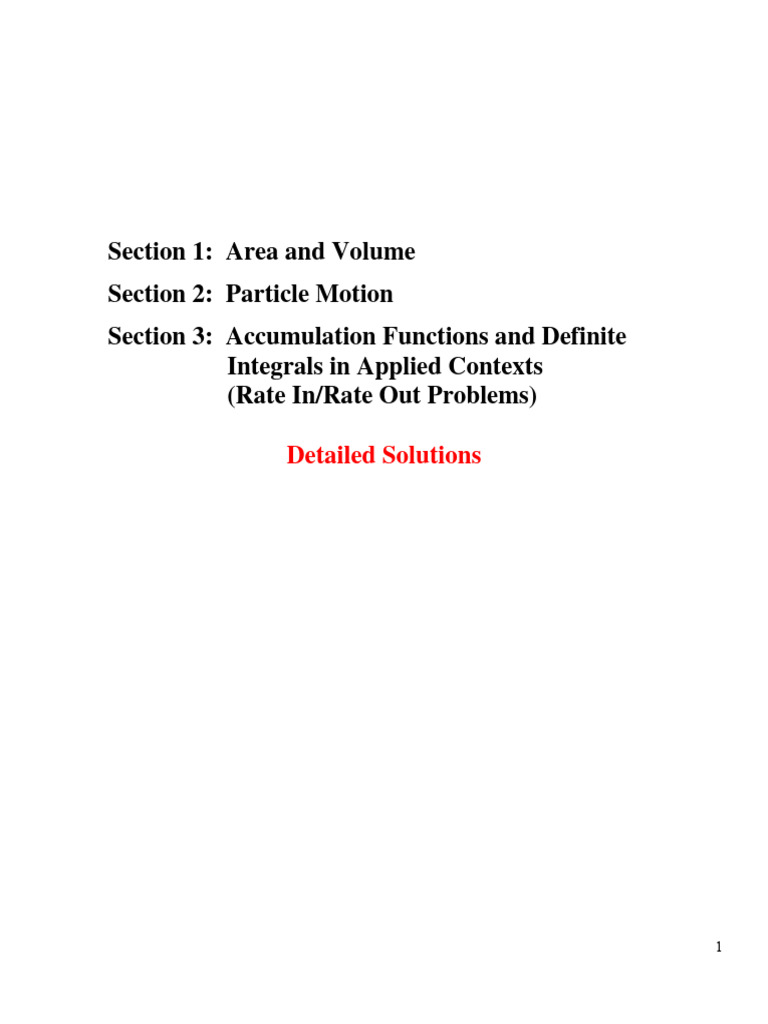 Section 1: Area and Volume

Section 2: Particle Motion

Section 3: Accumulation Functions and Definite Integrals in Applied Contexts (Rate In/Rate Out Problems)

Detailed Solutions

1